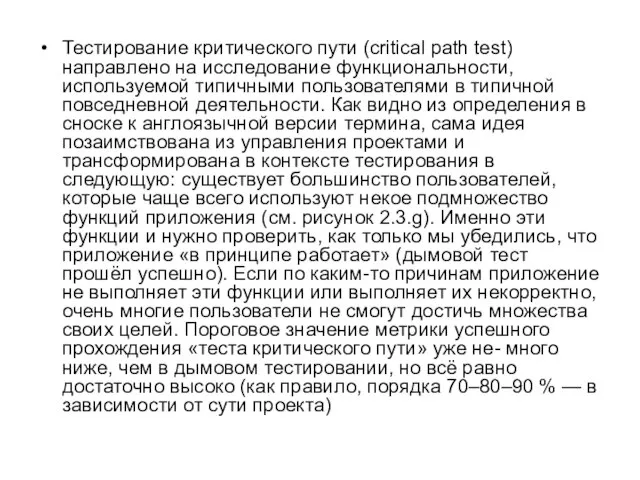 • Тестирование критического пути (critical path test) направлено на исследование функциональности, используемой типичными пользователями в типичной повседневной деятельности. Как видно из определения в сноске к англоязычной версии термина, сама идея позаимствована из управления проектами и трансформирована в контексте тестирования в следующую: существует большинство пользователей, которые чаще всего используют некое подмножество функций приложения (см. рисунок 2.3.g). Именно эти функции и нужно проверить, как только мы убедились, что приложение «в принципе работает» (дымовой тест прошёл успешно). Если по каким-то причинам приложение не выполняет эти функции или выполняет их некорректно, очень многие пользователи не смогут достичь множества своих целей. Пороговое значение метрики успешного прохождения «теста критического пути» уже не- много ниже, чем в дымовом тестировании, но всё равно достаточно высоко (как правило, порядка 70–80–90 % — в зависимости от сути проекта)